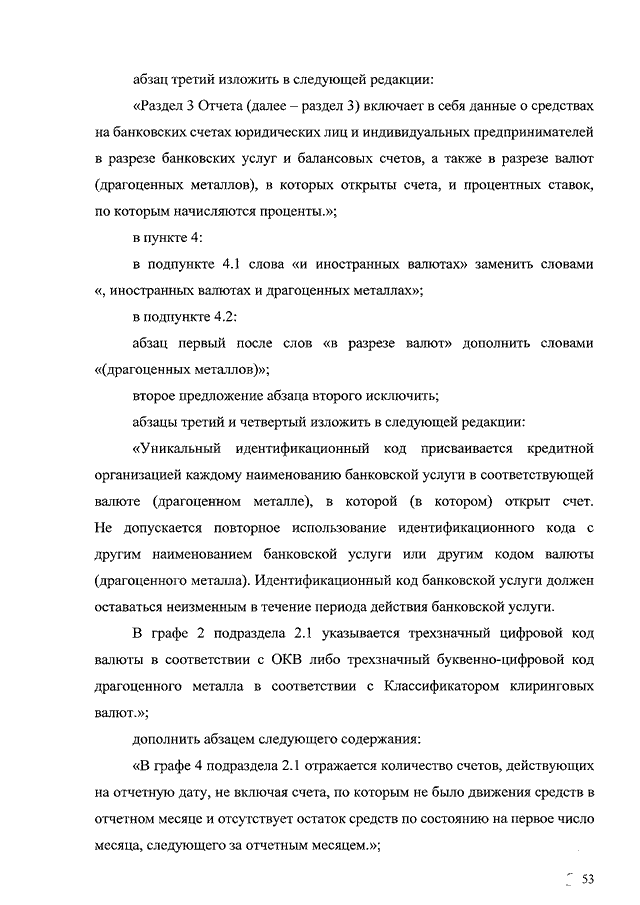 абзац третий изложить в следующей редакции:

«Раздел 3 Отчета (далее – раздел 3) включает в себя данные о средствах на банковских счетах юридических лиц и индивидуальных предпринимателей в разрезе банковских услуг и балансовых счетов, а также в разрезе валют (драгоценных металлов), в которых открыты счета, и процентных ставок, по которым начисляются проценты.»;

в пункте 4:

в подпункте 4.1 слова «и иностранных валютах» заменить словами «, иностранных валютах и драгоценных металлах»;

в подпункте 4.2:

абзац первый после слов «в разрезе валют» дополнить словами «(драгоценных металлов)»;

второе предложение абзаца второго исключить;

абзацы третий и четвертый изложить в следующей редакции:

«Уникальный идентификационный код присваивается кредитной организацией каждому наименованию банковской услуги в соответствующей валюте (драгоценном металле), в которой (в котором) открыт счет. Не допускается повторное использование идентификационного кода с другим наименованием банковской услуги или другим кодом валюты (драгоценного металла). Идентификационный код банковской услуги должен оставаться неизменным в течение периода действия банковской услуги.

В графе 2 подраздела 2.1 указывается трехзначный цифровой код валюты в соответствии с ОКВ либо трехзначный буквенно-цифровой код драгоценного металла в соответствии с Классификатором клиринговых валют.»;

дополнить абзацем следующего содержания:

«В графе 4 подраздела 2.1 отражается количество счетов, действующих на отчетную дату, не включая счета, по которым не было движения средств в отчетном месяце и отсутствует остаток средств по состоянию на первое число месяца, следующего за отчетным месяцем.»;

53